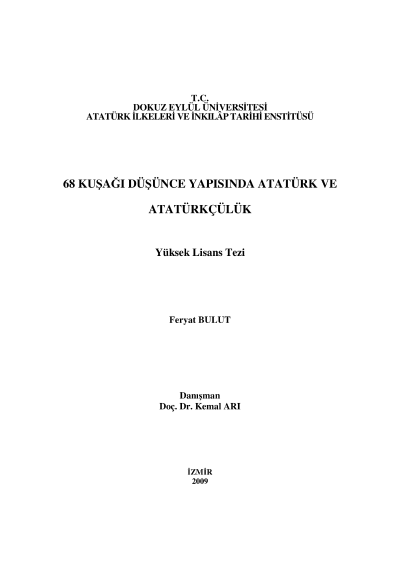 T.C.
DOKUZ EYLÜL ÜNİVERSİTESİ
ATATÜRK İLKELERİ VE İNKILÂP TARİHİ ENSTİTÜSÜ

68 KUŞAĞI DÜŞÜNCE YAPISINDA ATATÜRK VE ATATÜRKÇÜLÜK

Yüksek Lisans Tezi

Feryat BULUT

Danışman
Doç. Dr. Kemal ARI

İZMİR
2009